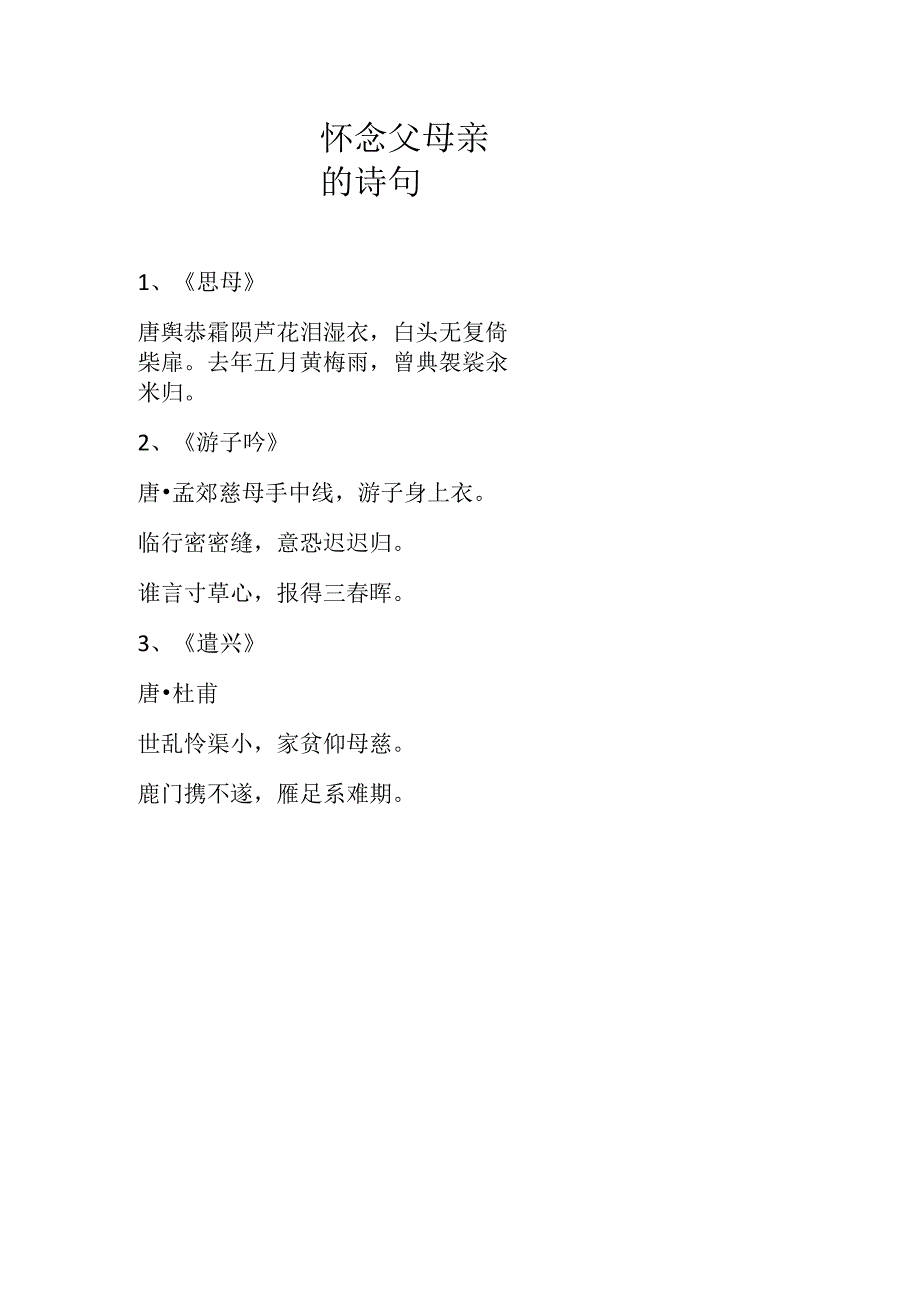 怀念父母亲的诗句

1、《思母》

唐舆恭霜陨芦花泪湿衣，白头无复倚柴扉。去年五月黄梅雨，曾典袈裟籴米归。

2、《游子吟》

唐•孟郊慈母手中线，游子身上衣。

临行密密缝，意恐迟迟归。

谁言寸草心，报得三春晖。

3、《遣兴》

唐•杜甫

世乱怜渠小，家贫仰母慈。

鹿门携不遂，雁足系难期。